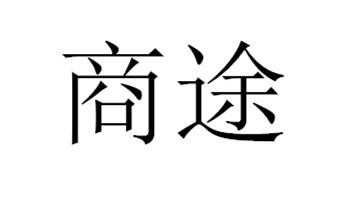 商途